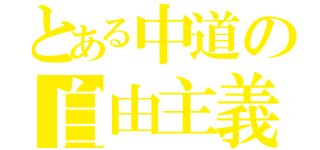 とある中道の
自由主義